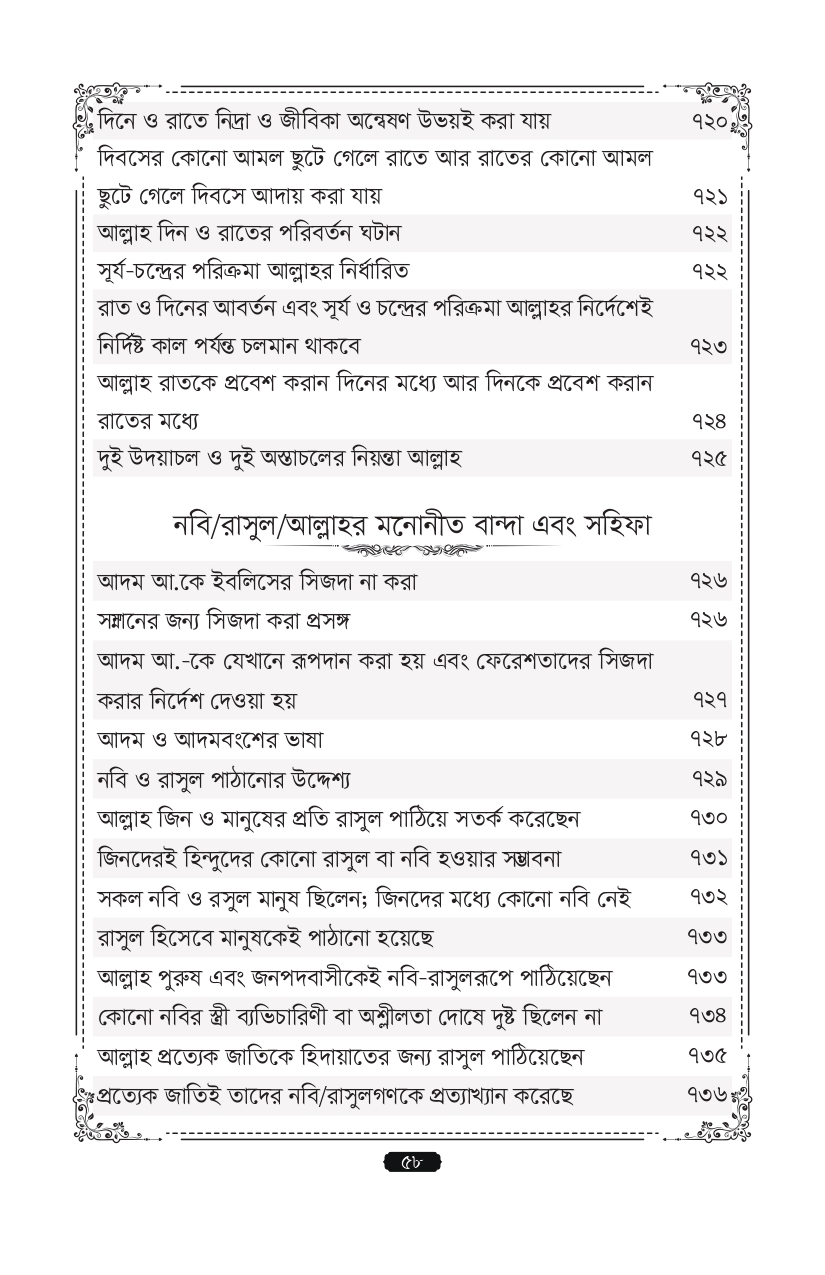 | | |
|---|---|
| দিনে ও রাতে নিদ্রা ও জীবিকা অন্বেষণ উভয়ই করা যায় | ৭২০ |
| দিবসের কোনো আমল ছুটে গেলে রাতে আর রাতের কোনো আমল ছুটে গেলে দিবসে আদায় করা যায় | ৭২১ |
| আল্লাহ দিন ও রাতের পরিবর্তন ঘটান | ৭২২ |
| সূর্য-চন্দ্রের পরিক্রমা আল্লাহর নির্ধারিত | ৭২২ |
| রাত ও দিনের আবর্তন এবং সূর্য ও চন্দ্রের পরিক্রমা আল্লাহর নির্দেশেই নির্দিষ্ট কাল পর্যন্ত চলমান থাকবে | ৭২৩ |
| আল্লাহ রাতকে প্রবেশ করান দিনের মধ্যে আর দিনকে প্রবেশ করান রাতের মধ্যে | ৭২৪ |
| দুই উদয়াচল ও দুই অস্তাচলের নিয়ন্তা আল্লাহ | ৭২৫ |

নবি/রাসুল/আল্লাহর মনোনীত বান্দা এবং সহিফা

| | |
|---|---|
| আদম আ.কে ইবলিসের সিজদা না করা | ৭২৬ |
| সম্মানের জন্য সিজদা করা প্রসঙ্গ | ৭২৬ |
| আদম আ.-কে যেখানে রূপদান করা হয় এবং ফেরেশতাদের সিজদা করার নির্দেশ দেওয়া হয় | ৭২৭ |
| আদম ও আদমবংশের ভাষা | ৭২৮ |
| নবি ও রাসুল পাঠানোর উদ্দেশ্য | ৭২৯ |
| আল্লাহ জিন ও মানুষের প্রতি রাসুল পাঠিয়ে সতর্ক করেছেন | ৭৩০ |
| জিনদেরই হিন্দুদের কোনো রাসুল বা নবি হওয়ার সম্ভাবনা | ৭৩১ |
| সকল নবি ও রসুল মানুষ ছিলেন; জিনদের মধ্যে কোনো নবি নেই | ৭৩২ |
| রাসুল হিসেবে মানুষকেই পাঠানো হয়েছে | ৭৩৩ |
| আল্লাহ পুরুষ এবং জনপদবাসীকেই নবি-রাসুলরূপে পাঠিয়েছেন | ৭৩৩ |
| কোনো নবির স্ত্রী ব্যভিচারিণী বা অশ্লীলতা দোষে দুষ্ট ছিলেন না | ৭৩৪ |
| আল্লাহ প্রত্যেক জাতিকে হিদায়াতের জন্য রাসুল পাঠিয়েছেন | ৭৩৫ |
| প্রত্যেক জাতিই তাদের নবি/রাসুলগণকে প্রত্যাখ্যান করেছে | ৭৩৬ |

৫৮